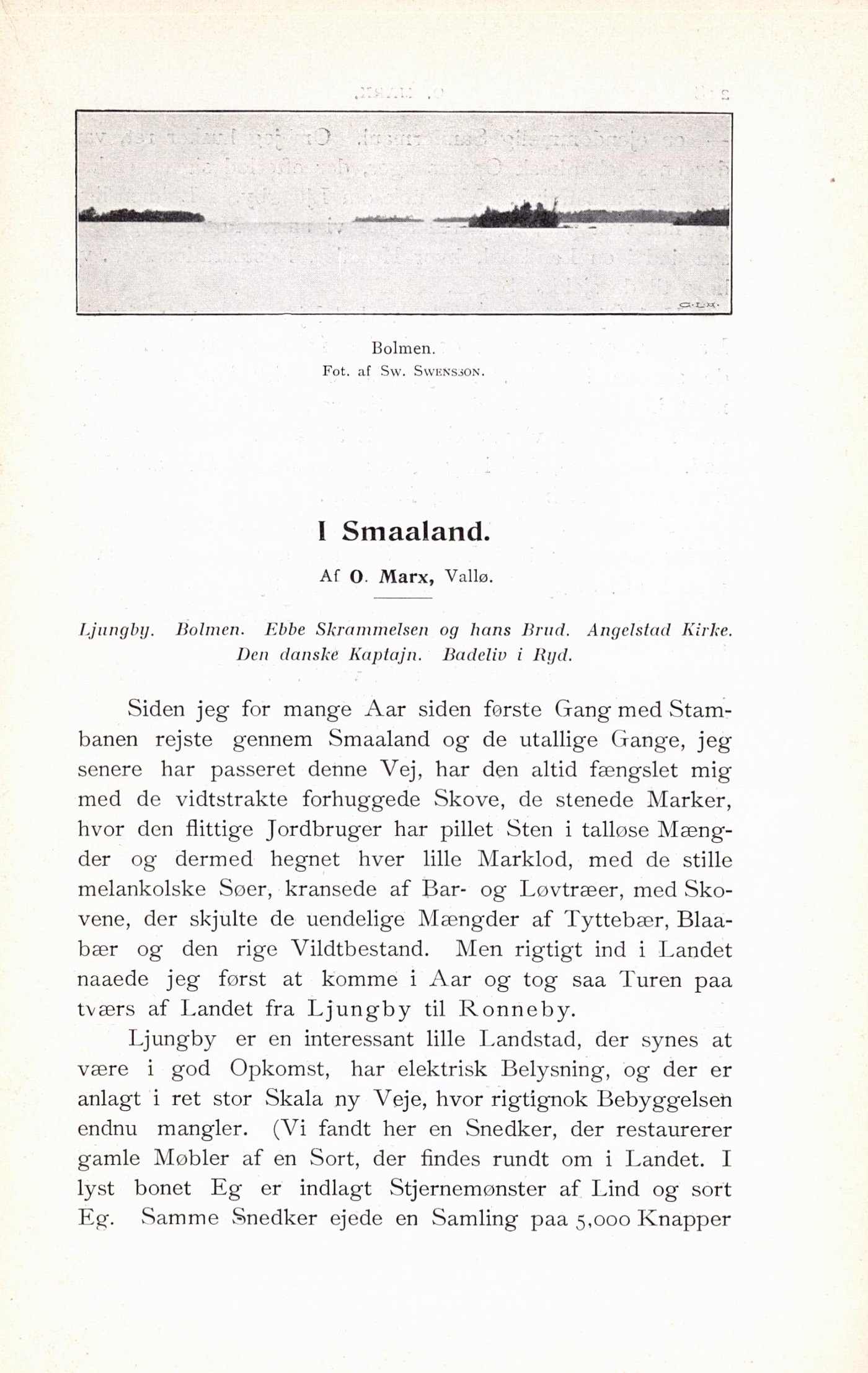 Bolmen.
Fot. af Sw. Swensson.

I Smaaland.

Af O. Marx, Vallø.

Ljungby. Bolmen. Ebbe Skrammelsen og hans Brud. Angelstad Kirke. Den danske Kaptajn. Badeliv i Ryd.

Siden jeg for mange Aar siden første Gang med Stambanen rejste gennem Smaaland og de utallige Gange, jeg senere har passeret denne Vej, har den altid fængslet mig med de vidtstrakte forhuggede Skove, de stenede Marker, hvor den flittige Jordbruger har pillet Sten i talløse Mængder og dermed hegnet hver lille Marklod, med de stille melankolske Søer, kransede af Bar- og Løvtræer, med Skovene, der skjulte de uendelige Mængder af Tyttebær, Blaabær og den rige Vildtbestand. Men rigtigt ind i Landet naaede jeg først at komme i Aar og tog saa Turen paa tværs af Landet fra Ljungby til Ronneby.

Ljungby er en interessant lille Landstad, der synes at være i god Opkomst, har elektrisk Belysning, og der er anlagt i ret stor Skala ny Veje, hvor rigtignok Bebyggelsen endnu mangler. (Vi fandt her en Snedker, der restaurerer gamle Møbler af en Sort, der findes rundt om i Landet. I lyst bonet Eg er indlagt Stjernemønster af Lind og sort Eg. Samme Snedker ejede en Samling paa 5,000 Knapper